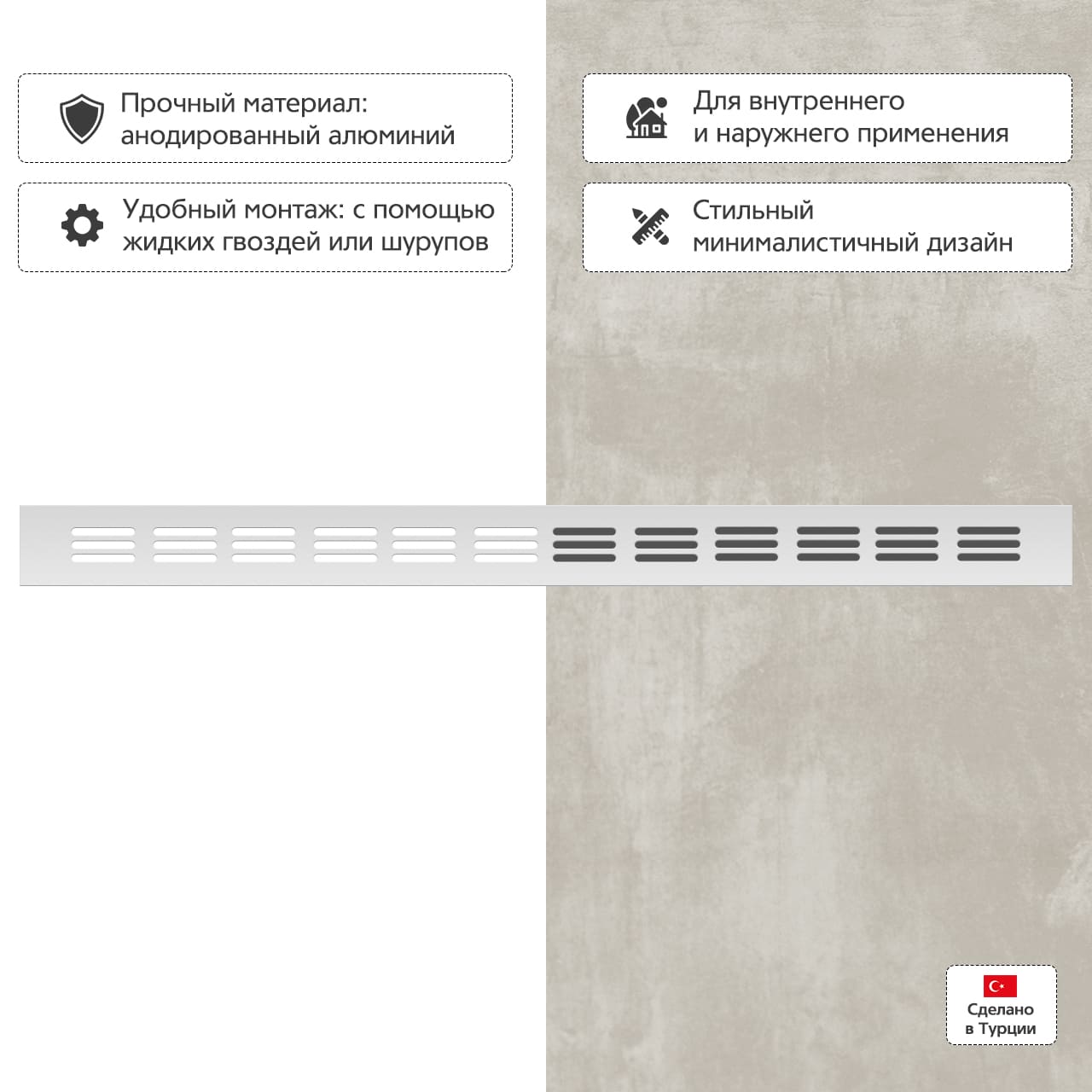 Прочный материал: анодированный алюминий

Удобный монтаж: с помощью жидких гвоздей или шурупов

Для внутреннего и наружнего применения

Стильный минималистичный дизайн

Сделано в Турции